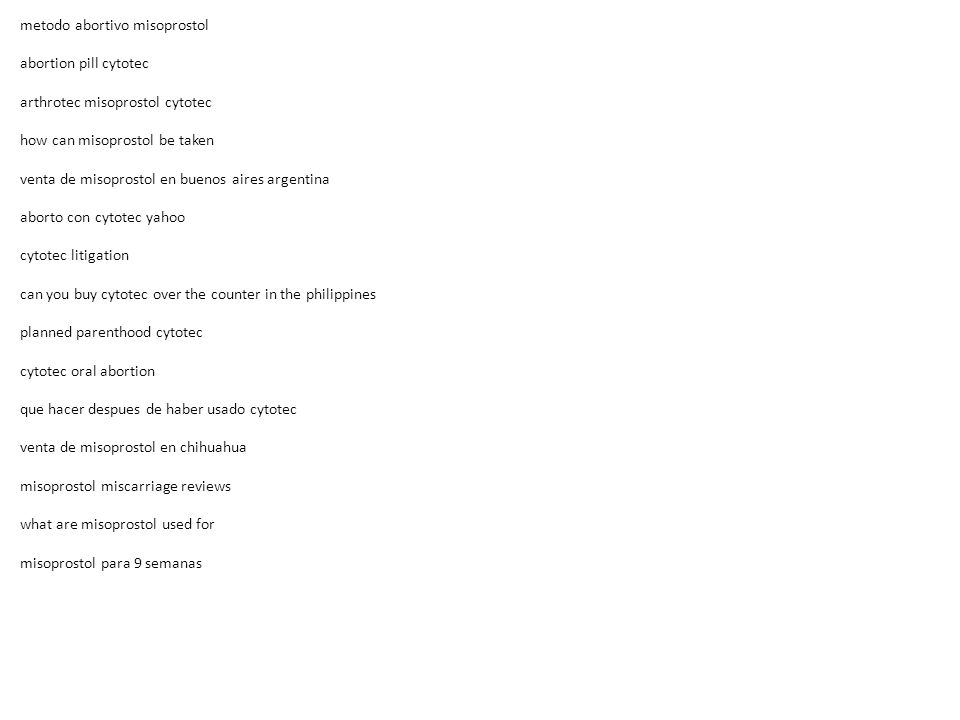 metodo abortivo misoprostol

abortion pill cytotec

arthrotec misoprostol cytotec

how can misoprostol be taken

venta de misoprostol en buenos aires argentina

aborto con cytotec yahoo

cytotec litigation

can you buy cytotec over the counter in the philippines

planned parenthood cytotec

cytotec oral abortion

que hacer despues de haber usado cytotec

venta de misoprostol en chihuahua

misoprostol miscarriage reviews

what are misoprostol used for

misoprostol para 9 semanas